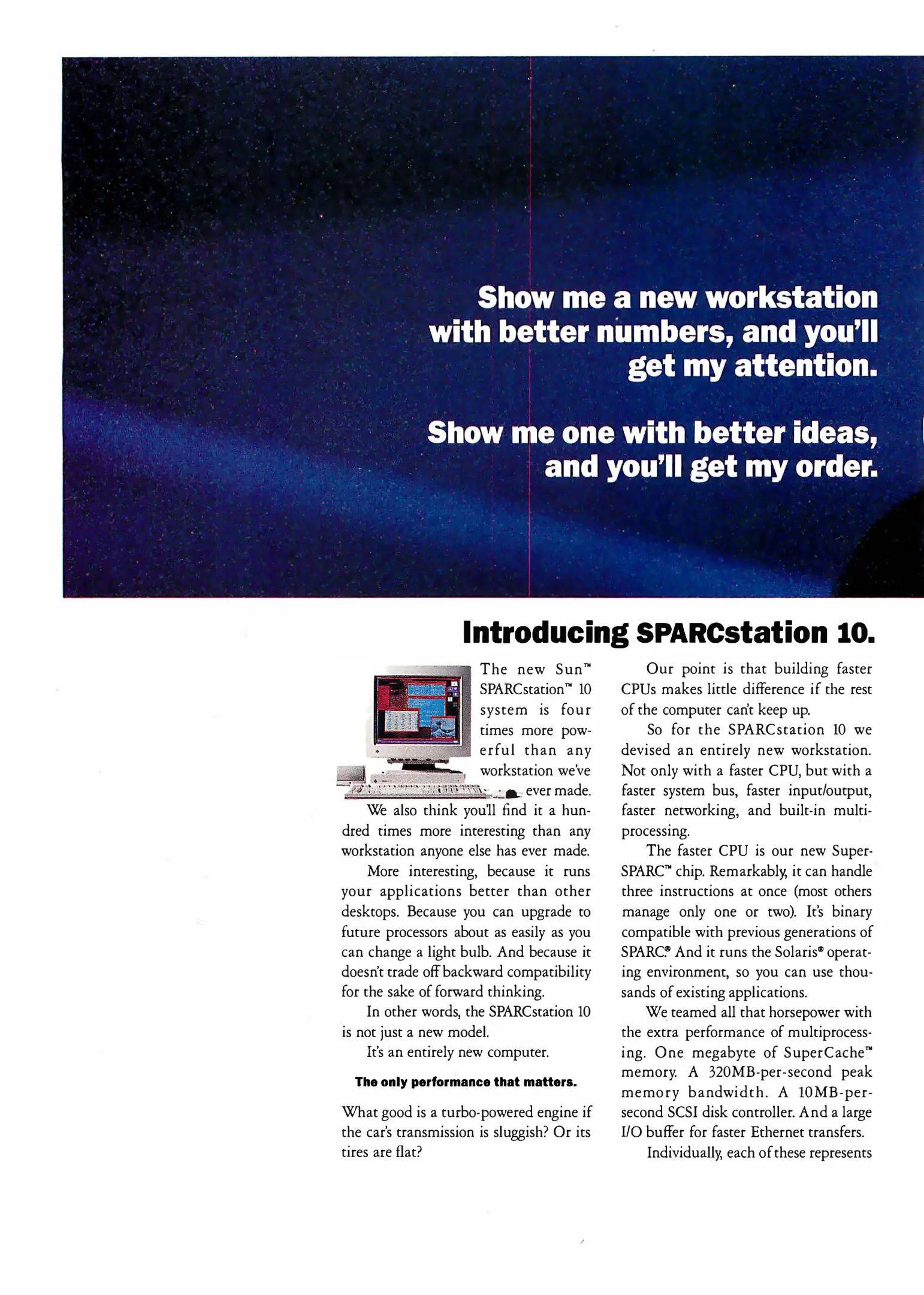 Show me a new workstation with better numbers, and you'll get my attention.

Show me one with better ideas, and you'll get my order.

Introducing SPARCstation 10.

The new Sun™ SPARCstation™ 10 system is four times more powerful than any workstation we've ever made.

We also think you'll find it a hundred times more interesting than any workstation anyone else has ever made.

More interesting, because it runs your applications better than other desktops. Because you can upgrade to future processors about as easily as you can change a light bulb. And because it doesn't trade off backward compatibility for the sake of forward thinking.

In other words, the SPARCstation 10 is not just a new model.

It's an entirely new computer.

The only performance that matters.

What good is a turbo-powered engine if the car's transmission is sluggish? Or its tires are flat?

Our point is that building faster CPUs makes little difference if the rest of the computer can't keep up.

So for the SPARCstation 10 we devised an entirely new workstation. Not only with a faster CPU, but with a faster system bus, faster input/output, faster networking, and built-in multiprocessing.

The faster CPU is our new SuperSPARC™ chip. Remarkably, it can handle three instructions at once (most others manage only one or two). It's binary compatible with previous generations of SPARC® And it runs the Solaris® operating environment, so you can use thousands of existing applications.

We teamed all that horsepower with the extra performance of multiprocessing. One megabyte of SuperCache™ memory. A 320MB-per-second peak memory bandwidth. A 10MB-per-second SCSI disk controller. And a large I/O buffer for faster Ethernet transfers.

Individually, each of these represents